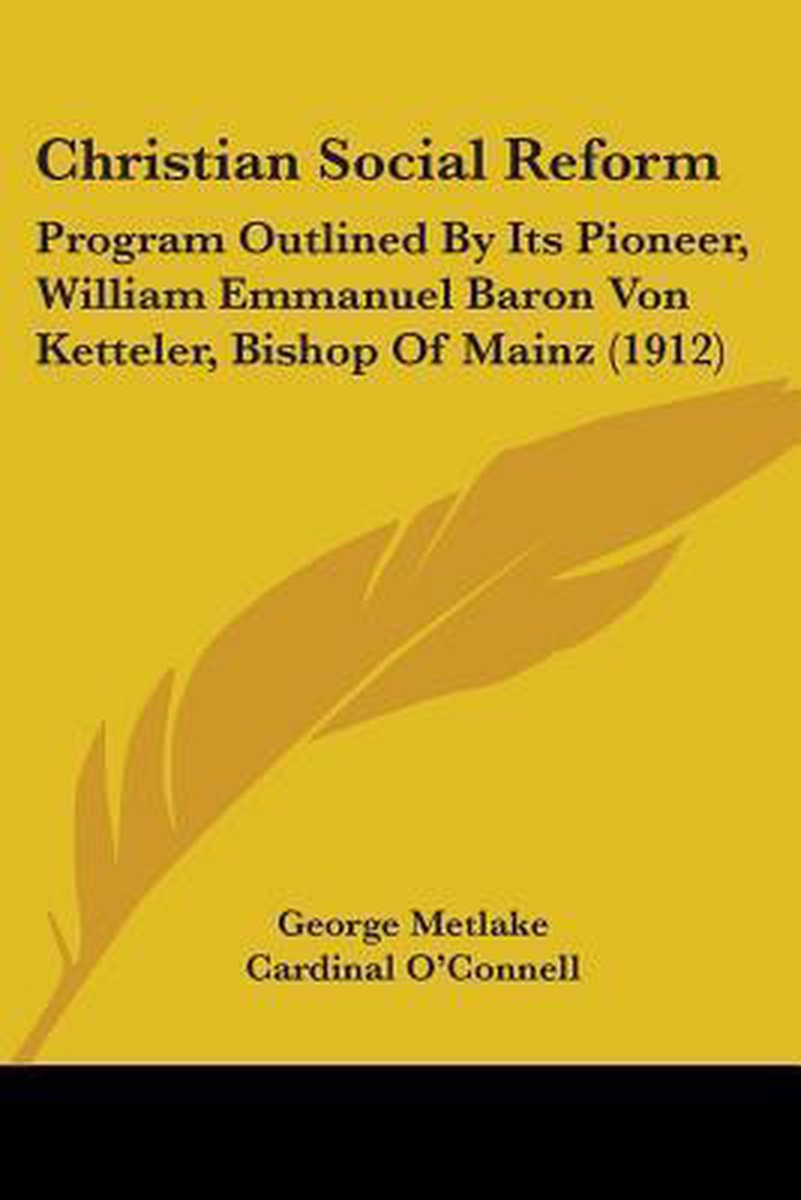 Christian Social Reform

Program Outlined By Its Pioneer, William Emmanuel Baron Von Ketteler, Bishop Of Mainz (1912)

George Metlake
Cardinal O'Connell